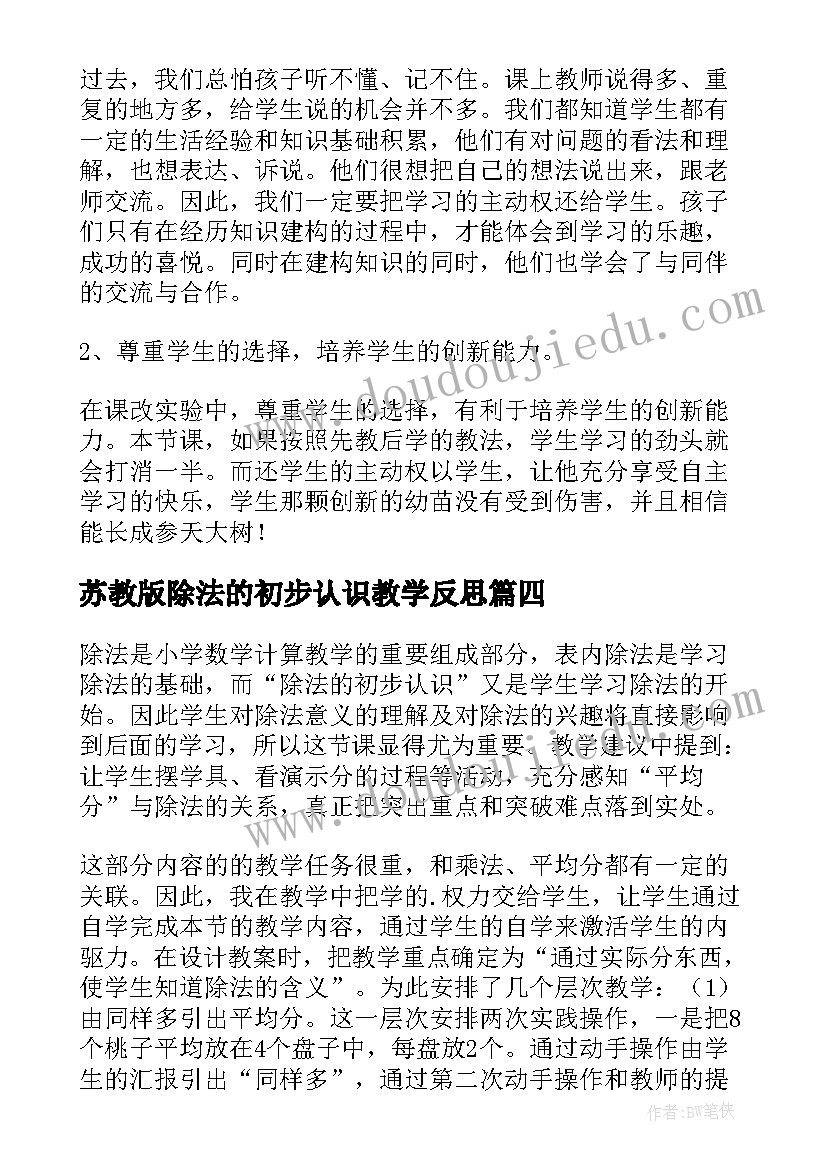 过去，我们总怕孩子听不懂、记不住。课上教师说得多、重复的地方多，给学生说的机会并不多。我们都知道学生都有一定的生活经验和知识基础积累，他们有对问题的看法和理解，也想表达、诉说。他们很想把自己的想法说出来，跟老师交流。因此，我们一定要把学习的主动权还给学生。孩子们只有在经历知识建构的过程中，才能体会到学习的乐趣，成功的喜悦。同时在建构知识的同时，他们也学会了与同伴的交流与合作。

2、尊重学生的选择，培养学生的创新能力。

在课改实验中，尊重学生的选择，有利于培养学生的创新能力。本节课，如果按照先教后学的教法，学生学习的劲头就会打消一半。而还学生的主动权以学生，让他充分享受自主学习的快乐，学生那颗创新的幼苗没有受到伤害，并且相信能长成参天大树！

苏教版除法的初步认识教学反思篇四

除法是小学数学计算教学的重要组成部分，表内除法是学习除法的基础，而“除法的初步认识”又是学生学习除法的开始。因此学生对除法意义的理解及对除法的兴趣将直接影响到后面的学习，所以这节课显得尤为重要。教学建议中提到：让学生摆学具、看演示分的过程等活动，充分感知“平均分”与除法的关系，真正把突出重点和突破难点落到实处。

这部分内容的的教学任务很重，和乘法、平均分都有一定的关联。因此，我在教学中把学的.权力交给学生，让学生通过自学完成本节的教学内容，通过学生的自学来激活学生的内驱力。在设计教案时，把教学重点确定为“通过实际分东西，使学生知道除法的含义”。为此安排了几个层次教学：（1）由同样多引出平均分。这一层次安排两次实践操作，一是把8个桃子平均放在4个盘子中，每盘放2个。通过动手操作由学生的汇报引出“同样多”，通过第二次动手操作和教师的提

www.doudoujiedu.com

作者：BW笔侠